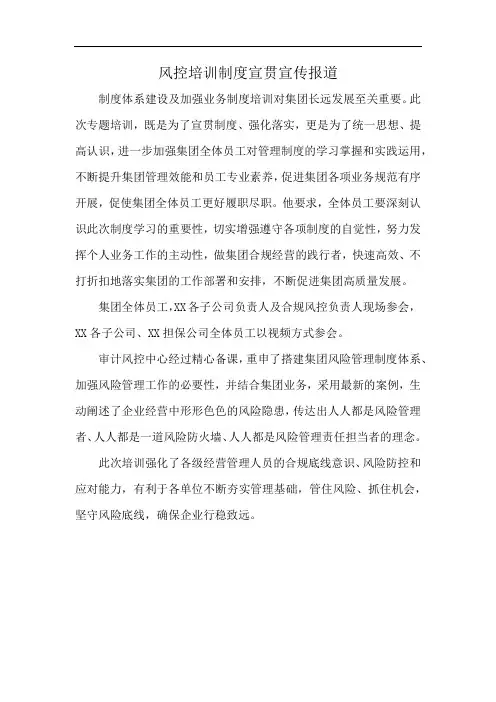 风控培训制度宣贯宣传报道

制度体系建设及加强业务制度培训对集团长远发展至关重要。此次专题培训，既是为了宣贯制度、强化落实，更是为了统一思想、提高认识，进一步加强集团全体员工对管理制度的学习掌握和实践运用，不断提升集团管理效能和员工专业素养，促进集团各项业务规范有序开展，促使集团全体员工更好履职尽职。他要求，全体员工要深刻认识此次制度学习的重要性，切实增强遵守各项制度的自觉性，努力发挥个人业务工作的主动性，做集团合规经营的践行者，快速高效、不打折扣地落实集团的工作部署和安排，不断促进集团高质量发展。

集团全体员工，XX各子公司负责人及合规风控负责人现场参会，XX各子公司、XX担保公司全体员工以视频方式参会。

审计风控中心经过精心备课，重申了搭建集团风险管理制度体系、加强风险管理工作的必要性，并结合集团业务，采用最新的案例，生动阐述了企业经营中形形色色的风险隐患，传达出人人都是风险管理者、人人都是一道风险防火墙、人人都是风险管理责任担当者的理念。

此次培训强化了各级经营管理人员的合规底线意识、风险防控和应对能力，有利于各单位不断夯实管理基础，管住风险、抓住机会，坚守风险底线，确保企业行稳致远。